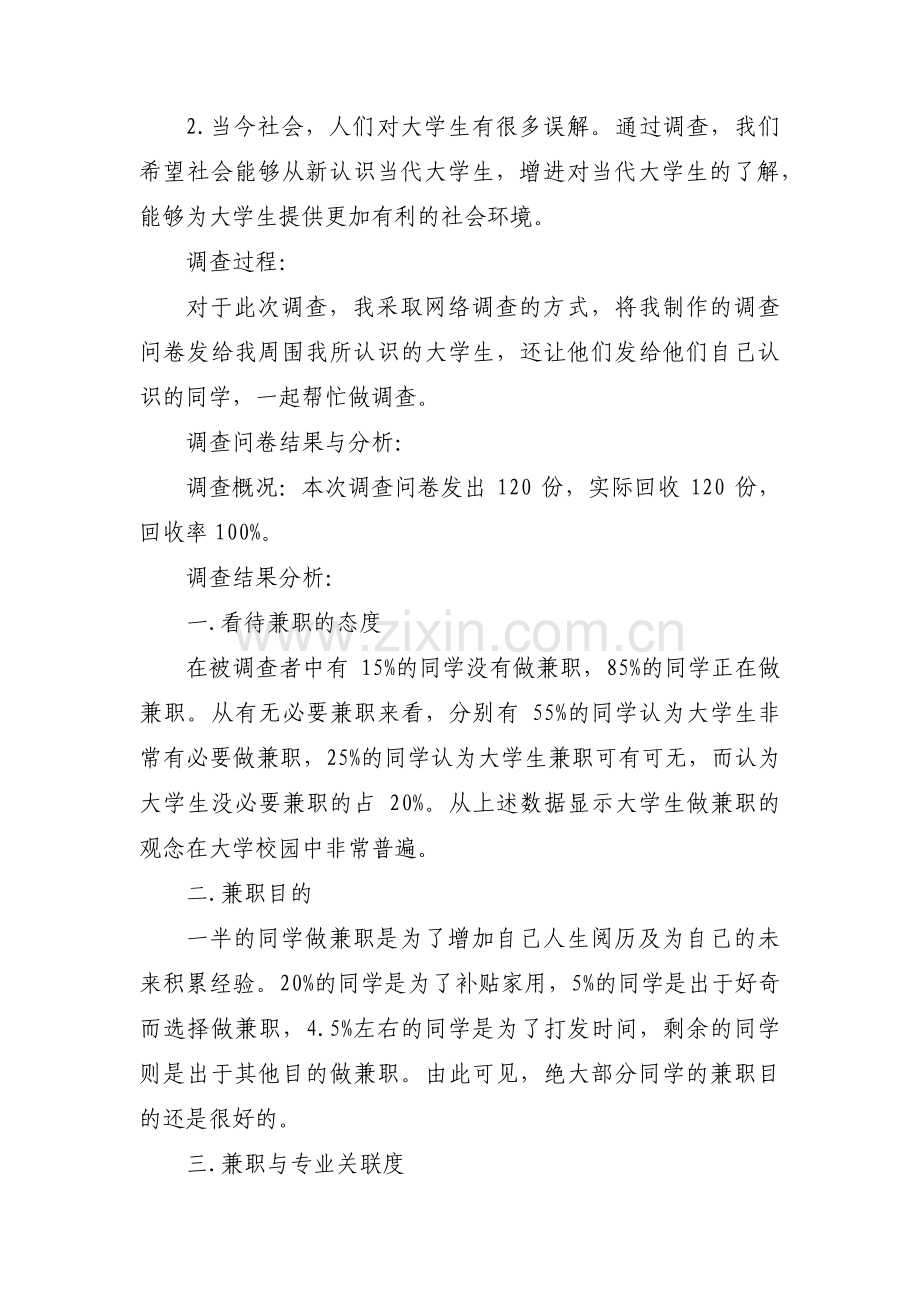 2.当今社会，人们对大学生有很多误解。通过调查，我们希望社会能够从新认识当代大学生，增进对当代大学生的了解，能够为大学生提供更加有利的社会环境。

调查过程:

对于此次调查，我采取网络调查的方式，将我制作的调查问卷发给我周围我所认识的大学生，还让他们发给他们自己认识的同学，一起帮忙做调查。

调查问卷结果与分析:

调查概况：本次调查问卷发出120份，实际回收120份，回收率100%。

调查结果分析:

一.看待兼职的态度

在被调查者中有15%的同学没有做兼职，85%的同学正在做兼职。从有无必要兼职来看，分别有55%的同学认为大学生非常有必要做兼职，25%的同学认为大学生兼职可有可无，而认为大学生没必要兼职的占20%。从上述数据显示大学生做兼职的观念在大学校园中非常普遍。

二.兼职目的

一半的同学做兼职是为了增加自己人生阅历及为自己的未来积累经验。20%的同学是为了补贴家用，5%的同学是出于好奇而选择做兼职，4.5%左右的同学是为了打发时间，剩余的同学则是出于其他目的做兼职。由此可见，绝大部分同学的兼职目的还是很好的。

三.兼职与专业关联度

www.zixin.com.cn